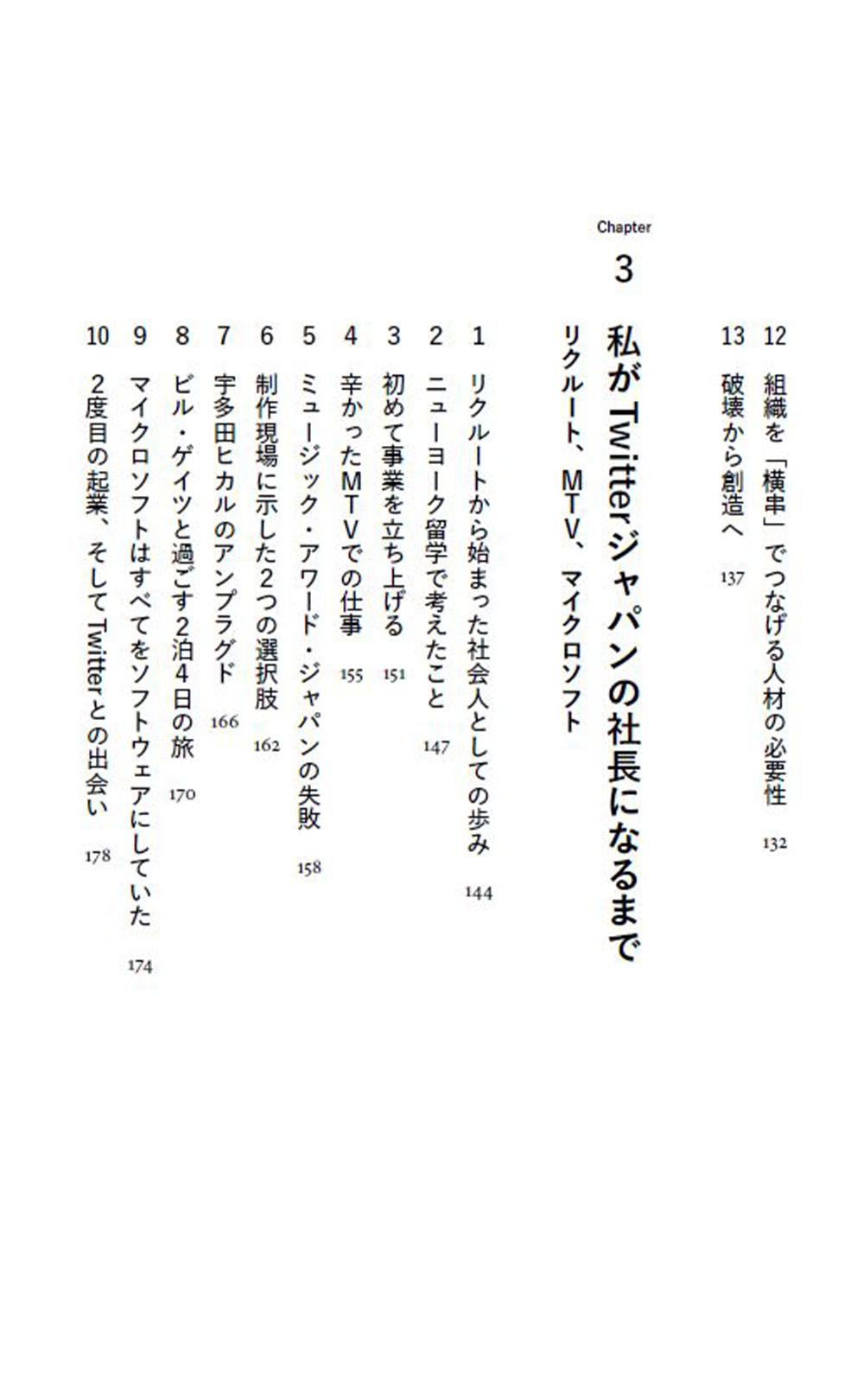 12 組織を「横串」でつなげる人材の必要性 132

13 破壊から創造へ 137

Chapter

3

私がTwitterジャパンの社長になるまで

リクルート、MTV、マイクロソフト

1 リクルートから始まった社会人としての歩み 144

2 ニューヨーク留学で考えたこと 147

3 初めて事業を立ち上げる 151

4 辛かったMTVでの仕事 155

5 ミュージック・アワード・ジャパンの失敗 158

6 制作現場に示した2つの選択肢 162

7 宇多田ヒカルのアンプラグド 166

8 ビル・ゲイツと過ごす2泊4日の旅 170

9 マイクロソフトはすべてをソフトウェアにしていた 174

10 2度目の起業、そしてTwitterとの出会い 178